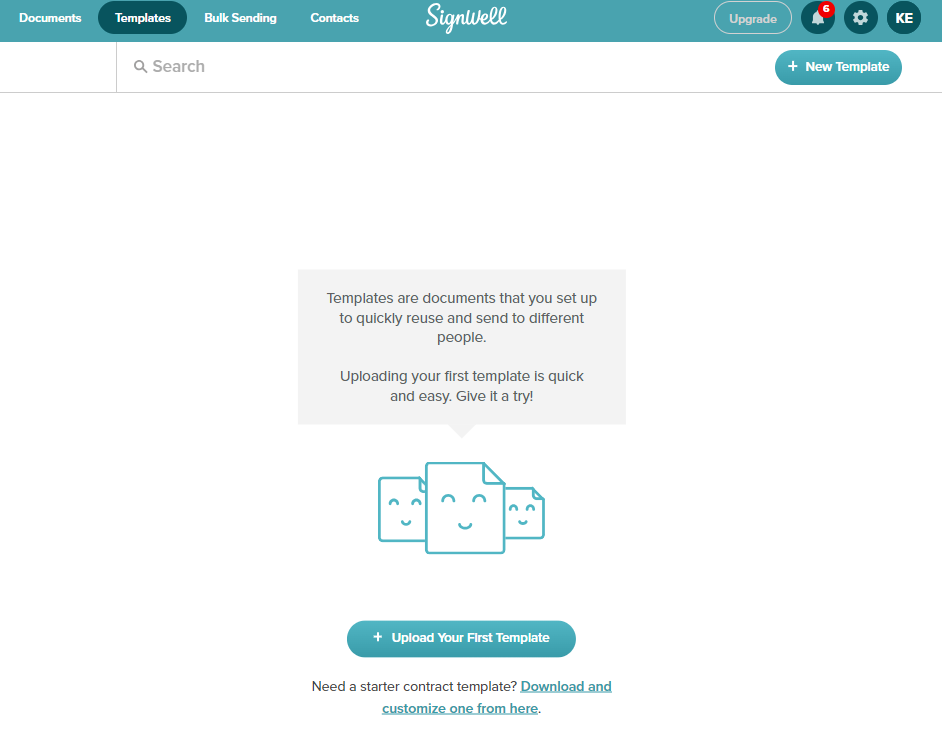 Documents Templates Bulk Sending Contacts

Signwell

Upgrade 6 KE

Search

+ New Template

Templates are documents that you set up to quickly reuse and send to different people.

Uploading your first template is quick and easy. Give it a try!

+ Upload Your First Template

Need a starter contract template? Download and customize one from here.